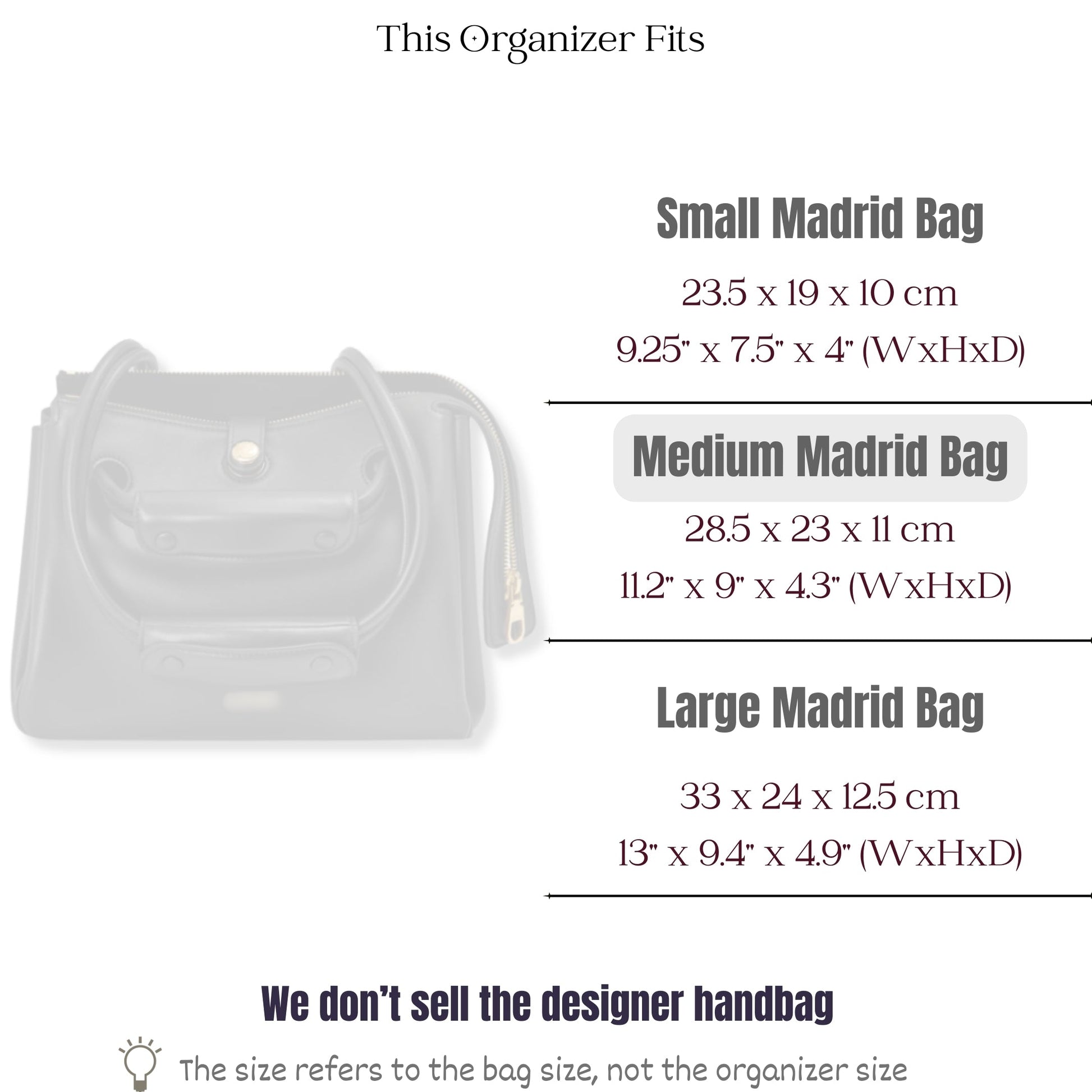 This Organizer Fits

Small Madrid Bag

23.5 x 19 x 10 cm

9.25" x 7.5" x 4" (WxHxD)

Medium Madrid Bag

28.5 x 23 x 11 cm

11.2" x 9" x 4.3" (WxHxD)

Large Madrid Bag

33 x 24 x 12.5 cm

13" x 9.4" x 4.9" (WxHxD)

We don't sell the designer handbag

The size refers to the bag size, not the organizer size